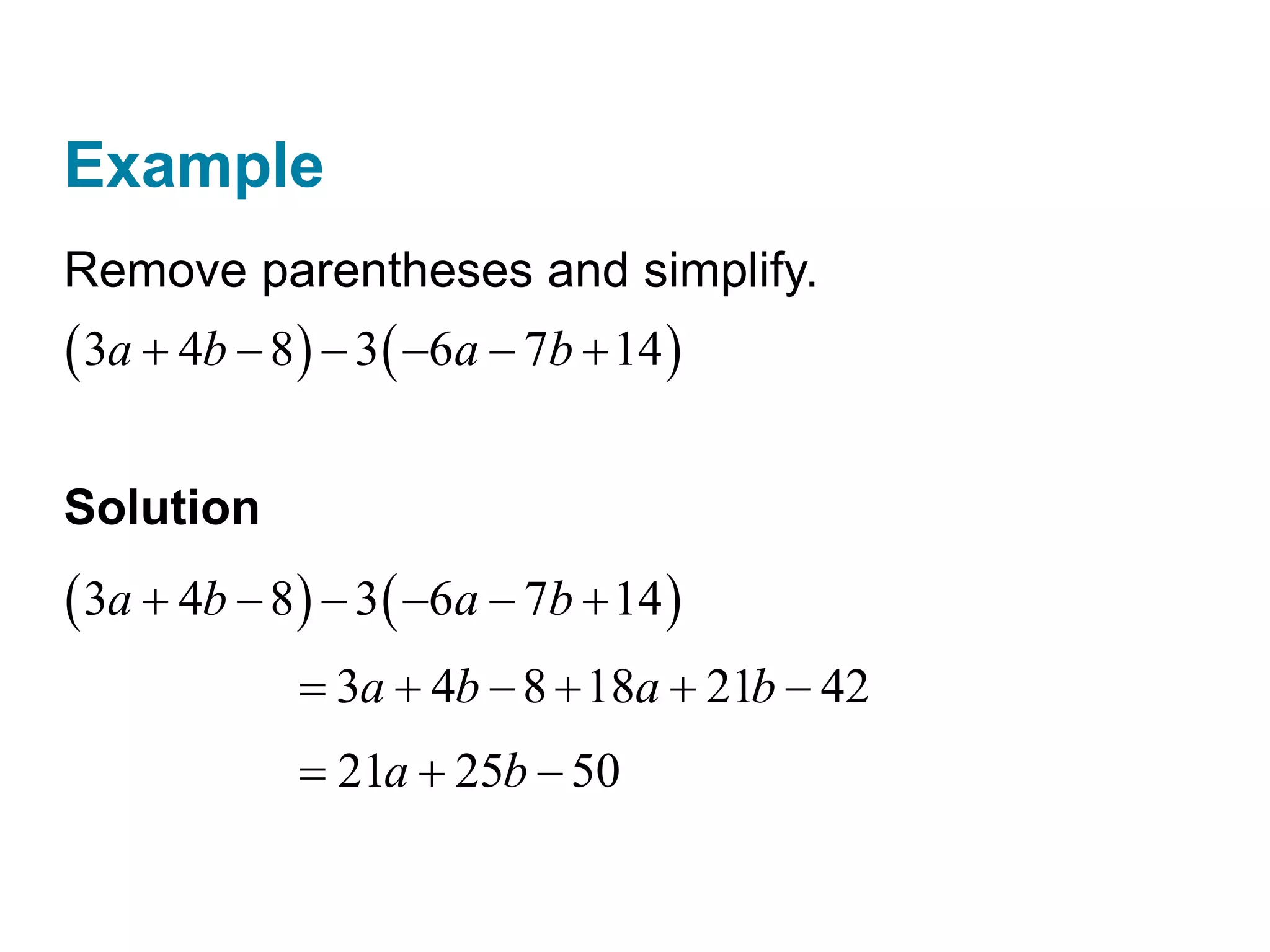 Example

Remove parentheses and simplify.

$(3a+4b-8)-3(-6a-7b+14)$

Solution

$(3a+4b-8)-3(-6a-7b+14)$

$=3a+4b-8+18a+21b-42$

$=21a+25b-50$